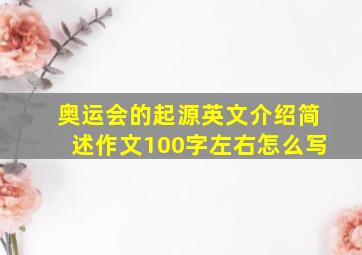 奥运会的起源英文介绍简述作文100字左右怎么写